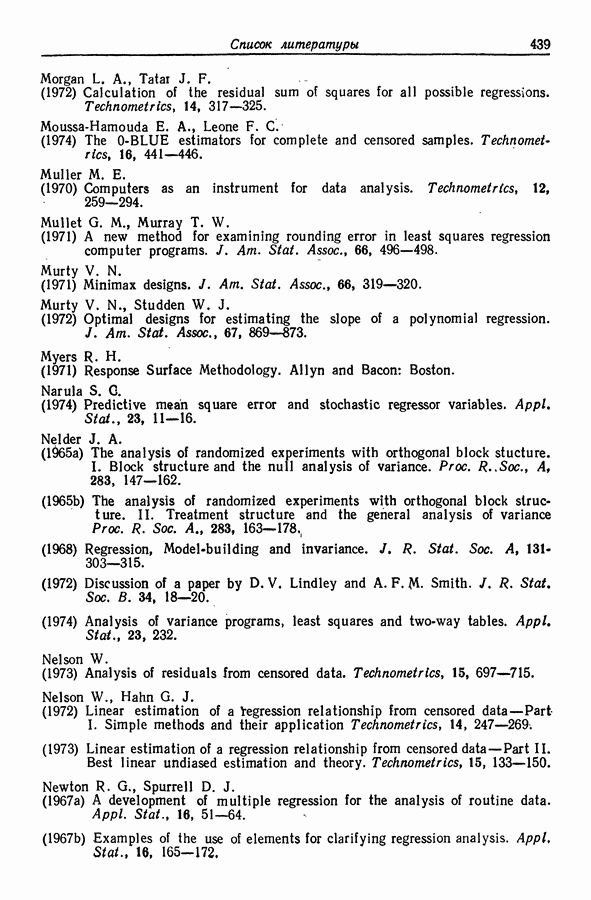 Список литературы 439

Morgan L. A., Tatar J. F.
(1972) Calculation of the residual sum of squares for all possible regressions. Technometrics, 14, 317—325.

Moussa-Hamouda E. A., Leone F. C.
(1974) The 0-BLUE estimators for complete and censored samples. Technometrics, 16, 441—446.

Muller M. E.
(1970) Computers as an instrument for data analysis. Technometrics, 12, 259—294.

Mullet G. M., Murray T. W.
(1971) A new method for examining rounding error in least squares regression computer programs. J. Am. Stat. Assoc., 66, 496—498.

Murty V. N.
(1971) Minimax designs. J. Am. Stat. Assoc., 66, 319—320.

Murty V. N., Studden W. J.
(1972) Optimal designs for estimating the slope of a polynomial regression. J. Am. Stat. Assoc., 67, 869—873.

Myers R. H.
(1971) Response Surface Methodology. Allyn and Bacon: Boston.

Narula S. C.
(1974) Predictive mean square error and stochastic regressor variables. Appl. Stat., 23, 11—16.

Nelder J. A.
(1965a) The analysis of randomized experiments with orthogonal block stucture. I. Block structure and the null analysis of variance. Proc. R. Soc., A, 283, 147—162.

(1965b) The analysis of randomized experiments with orthogonal block structure. II. Treatment structure and the general analysis of variance Proc. R. Soc. A., 283, 163—178.

(1968) Regression, Model-building and invariance. J. R. Stat. Soc. A, 131-303—315.

(1972) Discussion of a paper by D. V. Lindley and A. F. M. Smith. J. R. Stat. Soc. B. 34, 18—20.

(1974) Analysis of variance programs, least squares and two-way tables. Appl. Stat., 23, 232.

Nelson W.
(1973) Analysis of residuals from censored data. Technometrics, 15, 697—715.

Nelson W., Hahn G. J.
(1972) Linear estimation of a regression relationship from censored data—Part I. Simple methods and their application Technometrics, 14, 247—269.

(1973) Linear estimation of a regression relationship from censored data—Part II. Best linear undiased estimation and theory. Technometrics, 15, 133—150.

Newton R. G., Spurrell D. J.
(1967a) A development of multiple regression for the analysis of routine data. Appl. Stat., 16, 51—64.

(1967b) Examples of the use of elements for clarifying regression analysis. Appl. Stat., 16, 165—172.